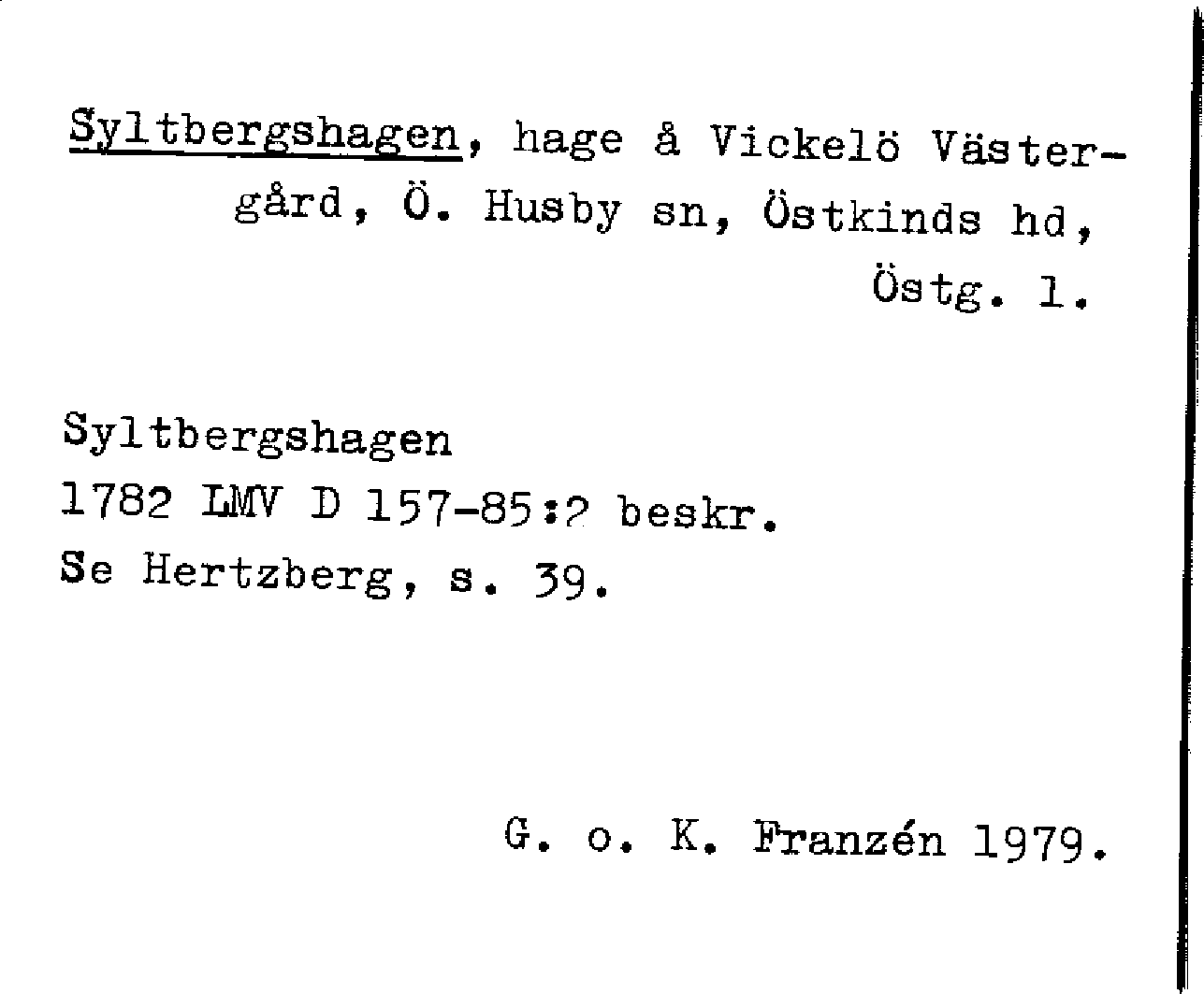 Syltbergshagen, hage å Vickelö Västergård, Ö. Husby sn, Östkinds hd, Östg. l.

Syltbergshagen
1782 LMV D 157-85:2 beskr.
Se Hertzberg, s. 39.

G. o. K. Franzén 1979.